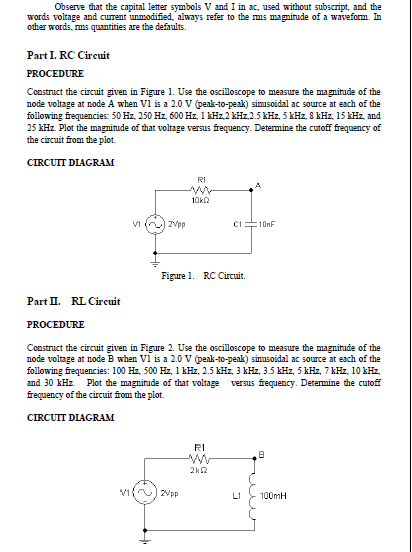 Observe that the capital letter symbols V and I in ac, used without subscript, and the words voltage and current unmodified, always refer to the rms magnitude of a waveform. In other words, rms quantities are the defaults.

Part I. RC Circuit

PROCEDURE

Construct the circuit given in Figure 1. Use the oscilloscope to measure the magnitude of the node voltage at node A when V1 is a 2.0 V (peak-to-peak) sinusoidal ac source at each of the following frequencies: 50 Hz, 250 Hz, 600 Hz, 1 kHz,2 kHz,2.5 kHz, 5 kHz, 8 kHz, 15 kHz, and 25 kHz. Plot the magnitude of that voltage versus frequency. Determine the cutoff frequency of the circuit from the plot.

CIRCUIT DIAGRAM

R1
10kΩ
A
V1
2Vpp
C1
10nF

Figure 1. RC Circuit.

Part II. RL Circuit

PROCEDURE

Construct the circuit given in Figure 2. Use the oscilloscope to measure the magnitude of the node voltage at node B when V1 is a 2.0 V (peak-to-peak) sinusoidal ac source at each of the following frequencies: 100 Hz, 500 Hz, 1 kHz, 2.5 kHz, 3 kHz, 3.5 kHz, 5 kHz, 7 kHz, 10 kHz, and 30 kHz. Plot the magnitude of that voltage versus frequency. Determine the cutoff frequency of the circuit from the plot.

CIRCUIT DIAGRAM

R1
2kΩ
B
V1
2Vpp
L1
100mH